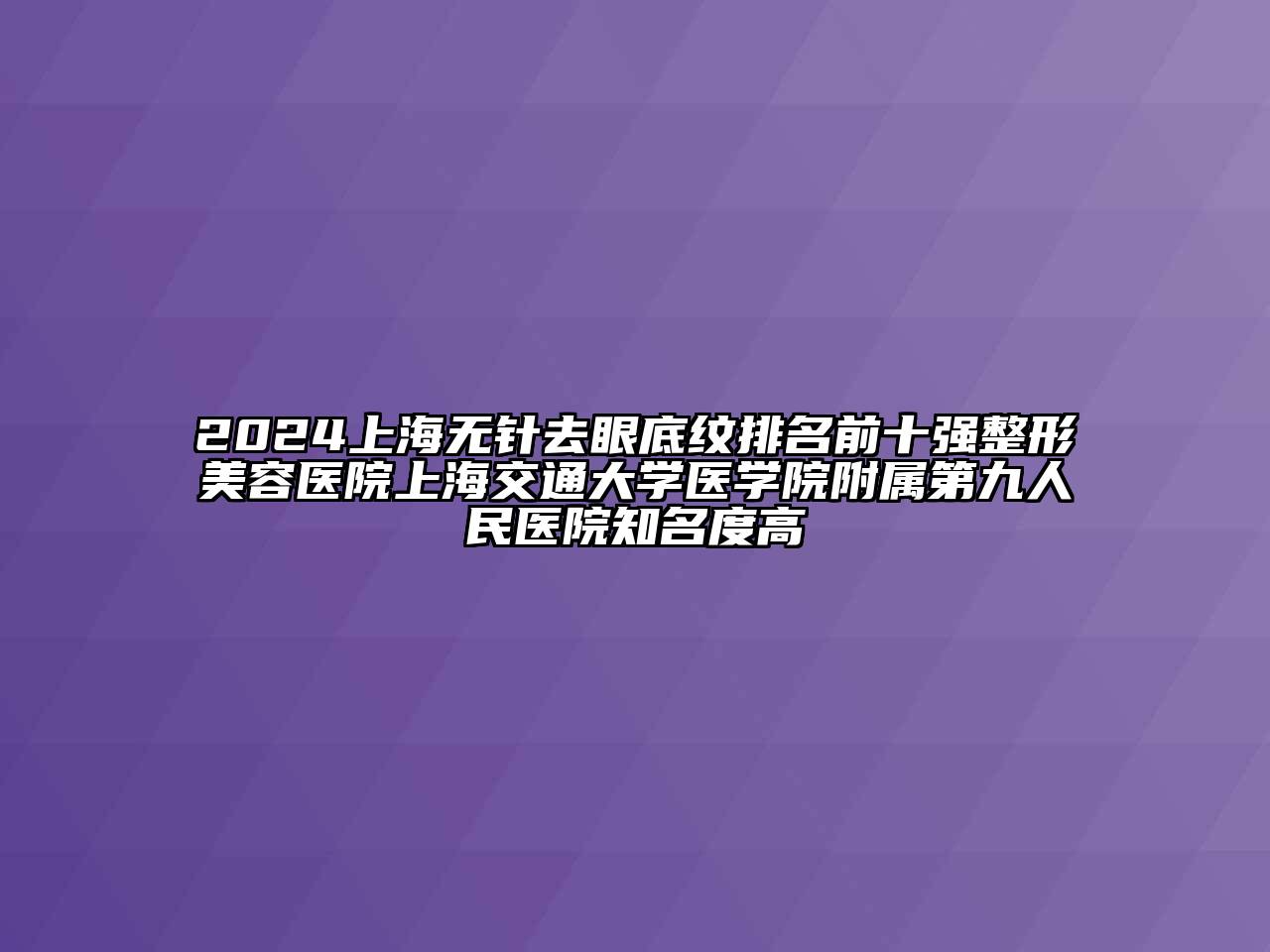 2024上海无针去眼底纹排名前十强整形美容医院上海交通大学医学院附属第九人民医院知名度高